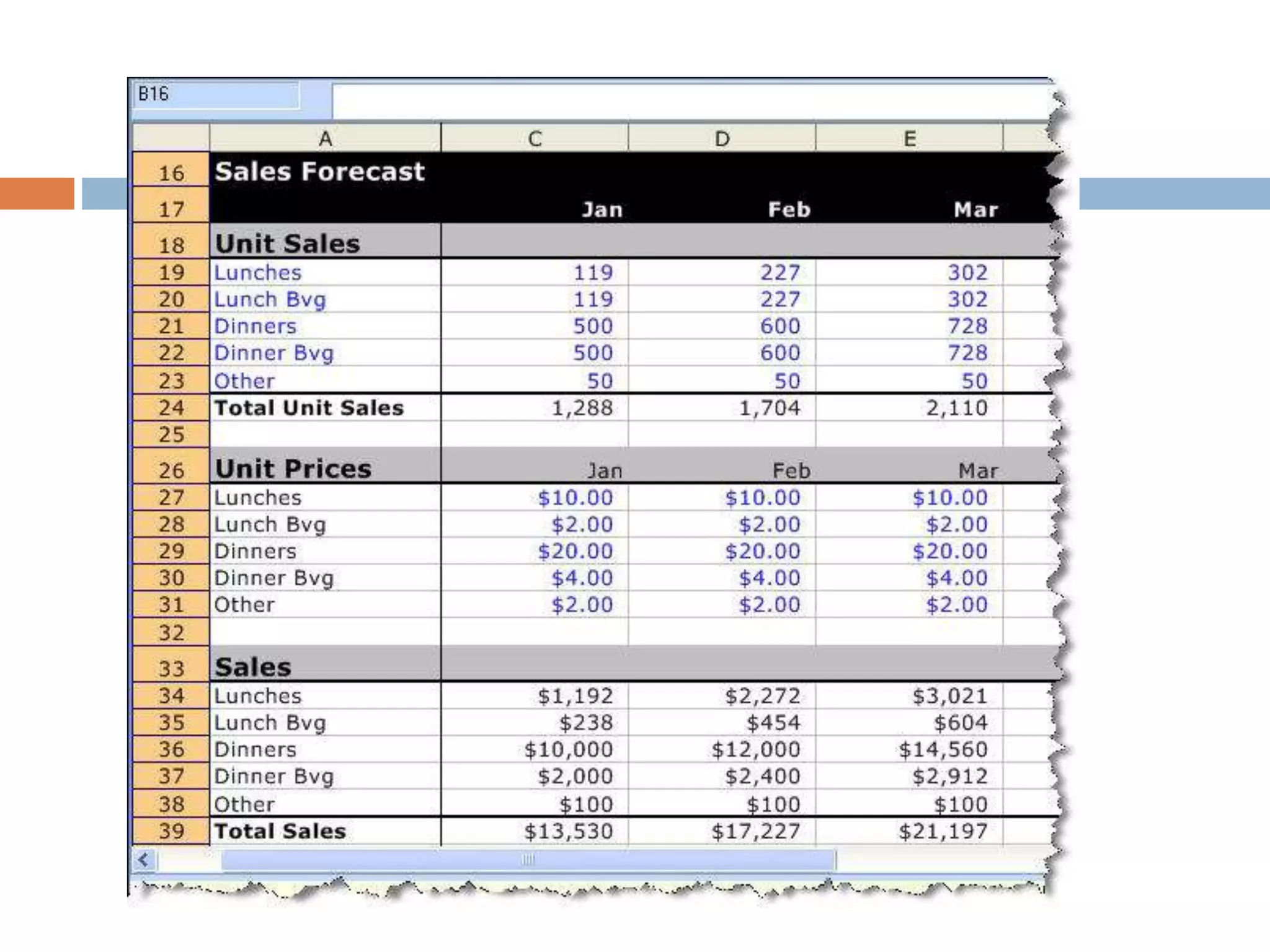 B16

|  | A | C | D | E |
|---|---|---|---|---|
| 16 | Sales Forecast |  |  |  |
| 17 |  | Jan | Feb | Mar |
| 18 | Unit Sales |  |  |  |
| 19 | Lunches | 119 | 227 | 302 |
| 20 | Lunch Bvg | 119 | 227 | 302 |
| 21 | Dinners | 500 | 600 | 728 |
| 22 | Dinner Bvg | 500 | 600 | 728 |
| 23 | Other | 50 | 50 | 50 |
| 24 | Total Unit Sales | 1,288 | 1,704 | 2,110 |
| 25 |  |  |  |  |
| 26 | Unit Prices | Jan | Feb | Mar |
| 27 | Lunches | $10.00 | $10.00 | $10.00 |
| 28 | Lunch Bvg | $2.00 | $2.00 | $2.00 |
| 29 | Dinners | $20.00 | $20.00 | $20.00 |
| 30 | Dinner Bvg | $4.00 | $4.00 | $4.00 |
| 31 | Other | $2.00 | $2.00 | $2.00 |
| 32 |  |  |  |  |
| 33 | Sales |  |  |  |
| 34 | Lunches | $1,192 | $2,272 | $3,021 |
| 35 | Lunch Bvg | $238 | $454 | $604 |
| 36 | Dinners | $10,000 | $12,000 | $14,560 |
| 37 | Dinner Bvg | $2,000 | $2,400 | $2,912 |
| 38 | Other | $100 | $100 | $100 |
| 39 | Total Sales | $13,530 | $17,227 | $21,197 |